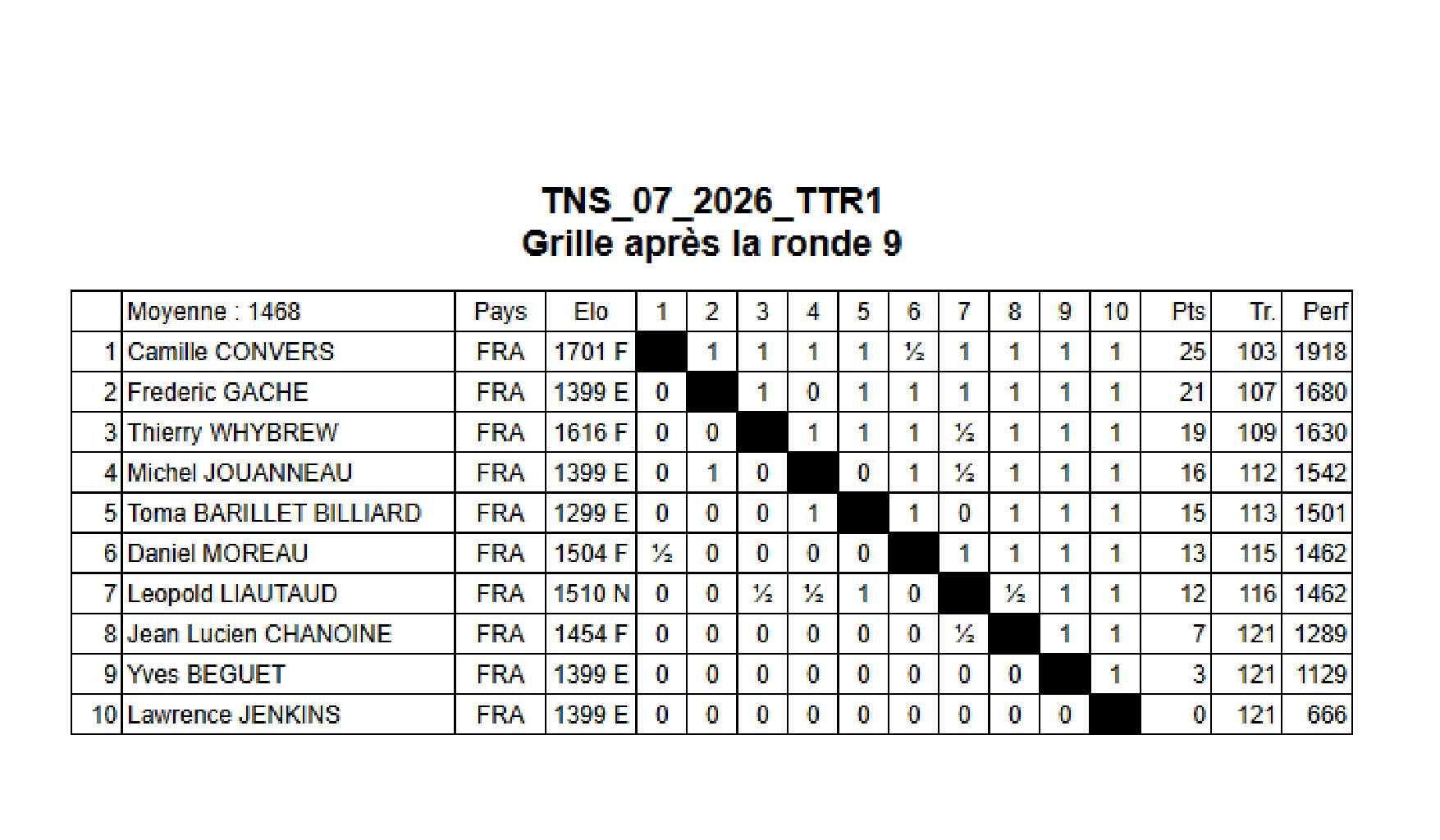 TNS_07_2026_TTR1
Grille après la ronde 9

|  | Moyenne : 1468 | Pays | Elo | 1 | 2 | 3 | 4 | 5 | 6 | 7 | 8 | 9 | 10 | Pts | Tr. | Perf |
|---|---|---|---|---|---|---|---|---|---|---|---|---|---|---|---|---|
| 1 | Camille CONVERS | FRA | 1701 F |  | 1 | 1 | 1 | 1 | ½ | 1 | 1 | 1 | 1 | 25 | 103 | 1918 |
| 2 | Frederic GACHE | FRA | 1399 E | 0 |  | 1 | 0 | 1 | 1 | 1 | 1 | 1 | 1 | 21 | 107 | 1680 |
| 3 | Thierry WHYBREW | FRA | 1616 F | 0 | 0 |  | 1 | 1 | 1 | ½ | 1 | 1 | 1 | 19 | 109 | 1630 |
| 4 | Michel JOUANNEAU | FRA | 1399 E | 0 | 1 | 0 |  | 0 | 1 | ½ | 1 | 1 | 1 | 16 | 112 | 1542 |
| 5 | Toma BARILLET BILLIARD | FRA | 1299 E | 0 | 0 | 0 | 1 |  | 1 | 0 | 1 | 1 | 1 | 15 | 113 | 1501 |
| 6 | Daniel MOREAU | FRA | 1504 F | ½ | 0 | 0 | 0 | 0 |  | 1 | 1 | 1 | 1 | 13 | 115 | 1462 |
| 7 | Leopold LIAUTAUD | FRA | 1510 N | 0 | 0 | ½ | ½ | 1 | 0 |  | ½ | 1 | 1 | 12 | 116 | 1462 |
| 8 | Jean Lucien CHANOINE | FRA | 1454 F | 0 | 0 | 0 | 0 | 0 | 0 | ½ |  | 1 | 1 | 7 | 121 | 1289 |
| 9 | Yves BEGUET | FRA | 1399 E | 0 | 0 | 0 | 0 | 0 | 0 | 0 | 0 |  | 1 | 3 | 121 | 1129 |
| 10 | Lawrence JENKINS | FRA | 1399 E | 0 | 0 | 0 | 0 | 0 | 0 | 0 | 0 | 0 |  | 0 | 121 | 666 |